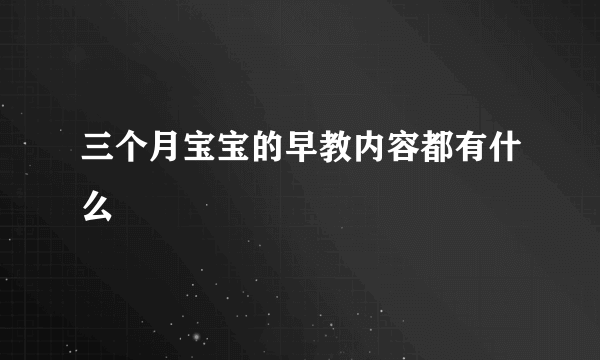 三个月宝宝的早教内容都有什么